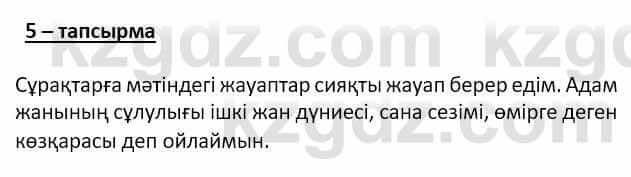 5 – тапсырма

kzgdz.com kzgd

Сұрақтарға мәтіндегі жауаптар сияқты жауап берер едім. Адам жанының сұлулығы ішкі жан дүниесі, сана сезімі, өмірге деген көзқарасы деп ойлаймын.